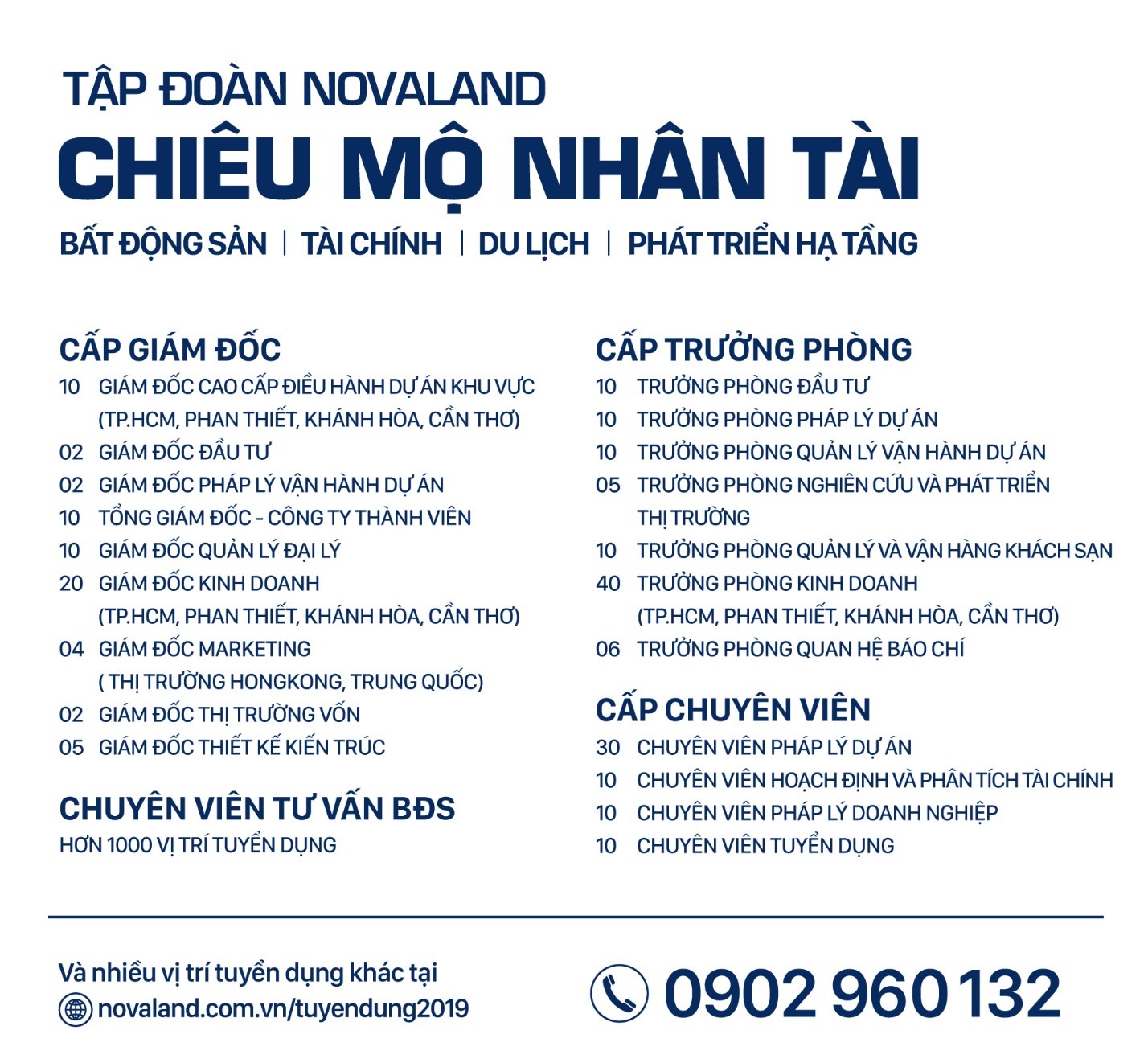 TẬP ĐOÀN NOVALAND
CHIÊU MỘ NHÂN TÀI
BẤT ĐỘNG SẢN | TÀI CHÍNH | DU LỊCH | PHÁT TRIỂN HẠ TẦNG

CẤP GIÁM ĐỐC
10 GIÁM ĐỐC CAO CẤP ĐIỀU HÀNH DỰ ÁN KHU VỰC (TP.HCM, PHAN THIẾT, KHÁNH HÒA, CẦN THƠ)
02 GIÁM ĐỐC ĐẦU TƯ
02 GIÁM ĐỐC PHÁP LÝ VẬN HÀNH DỰ ÁN
10 TỔNG GIÁM ĐỐC - CÔNG TY THÀNH VIÊN
10 GIÁM ĐỐC QUẢN LÝ ĐẠI LÝ
20 GIÁM ĐỐC KINH DOANH (TP.HCM, PHAN THIẾT, KHÁNH HÒA, CẦN THƠ)
04 GIÁM ĐỐC MARKETING ( THỊ TRƯỜNG HONGKONG, TRUNG QUỐC)
02 GIÁM ĐỐC THỊ TRƯỜNG VỐN
05 GIÁM ĐỐC THIẾT KẾ KIẾN TRÚC

CHUYÊN VIÊN TƯ VẤN BĐS
HƠN 1000 VỊ TRÍ TUYỂN DỤNG

CẤP TRƯỞNG PHÒNG
10 TRƯỞNG PHÒNG ĐẦU TƯ
10 TRƯỞNG PHÒNG PHÁP LÝ DỰ ÁN
10 TRƯỞNG PHÒNG QUẢN LÝ VẬN HÀNH DỰ ÁN
05 TRƯỞNG PHÒNG NGHIÊN CỨU VÀ PHÁT TRIỂN THỊ TRƯỜNG
10 TRƯỞNG PHÒNG QUẢN LÝ VÀ VẬN HÀNG KHÁCH SẠN
40 TRƯỞNG PHÒNG KINH DOANH (TP.HCM, PHAN THIẾT, KHÁNH HÒA, CẦN THƠ)
06 TRƯỞNG PHÒNG QUAN HỆ BÁO CHÍ

CẤP CHUYÊN VIÊN
30 CHUYÊN VIÊN PHÁP LÝ DỰ ÁN
10 CHUYÊN VIÊN HOẠCH ĐỊNH VÀ PHÂN TÍCH TÀI CHÍNH
10 CHUYÊN VIÊN PHÁP LÝ DOANH NGHIỆP
10 CHUYÊN VIÊN TUYỂN DỤNG

Và nhiều vị trí tuyển dụng khác tại
novaland.com.vn/tuyendung2019

0902 960 132